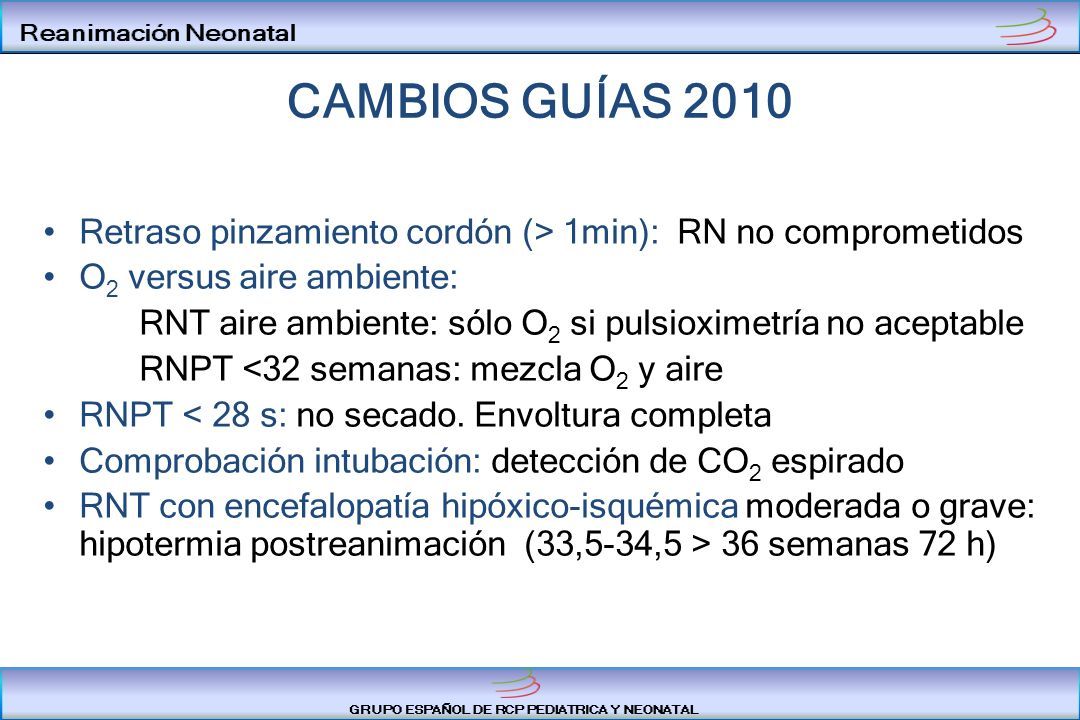 Reanimación Neonatal

CAMBIOS GUÍAS 2010

• Retraso pinzamiento cordón (> 1min): RN no comprometidos
• $O_2$ versus aire ambiente:
RNT aire ambiente: sólo $O_2$ si pulsioximetría no aceptable
RNPT <32 semanas: mezcla $O_2$ y aire
• RNPT < 28 s: no secado. Envoltura completa
• Comprobación intubación: detección de $CO_2$ espirado
• RNT con encefalopatía hipóxico-isquémica moderada o grave: hipotermia postreanimación (33,5-34,5 > 36 semanas 72 h)

GRUPO ESPAÑOL DE RCP PEDIATRICA Y NEONATAL